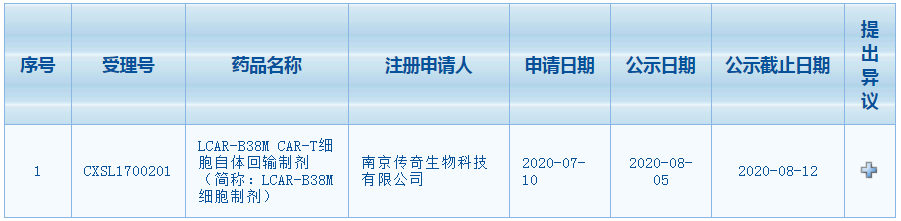 | 序号 | 受理号 | 药品名称 | 注册申请人 | 申请日期 | 公示日期 | 公示截止日期 | 提出异议 |
|---|---|---|---|---|---|---|---|
| 1 | CXSL1700201 | LCAR-B38M CAR-T细胞自体回输制剂（简称：LCAR-B38M细胞制剂） | 南京传奇生物科技有限公司 | 2020-07-10 | 2020-08-05 | 2020-08-12 | |